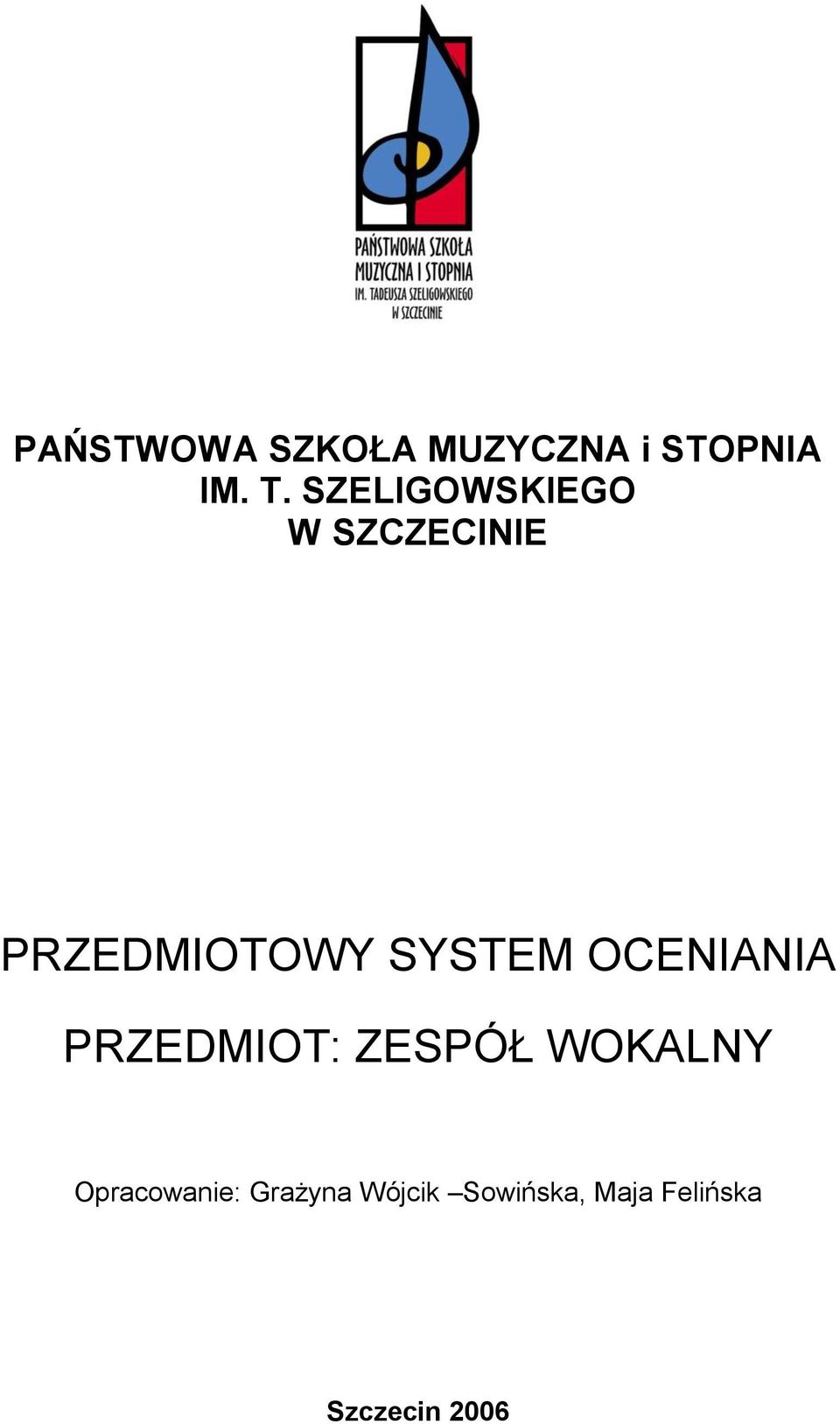 PAŃSTWOWA SZKOŁA
MUZYCZNA I STOPNIA
IM. TADEUSZA SZELIGOWSKIEGO
W SZCZECINIE

PAŃSTWOWA SZKOŁA MUZYCZNA i STOPNIA
IM. T. SZELIGOWSKIEGO
W SZCZECINIE

PRZEDMIOTOWY SYSTEM OCENIANIA

PRZEDMIOT: ZESPÓŁ WOKALNY

Opracowanie: Grażyna Wójcik –Sowińska, Maja Felińska

Szczecin 2006